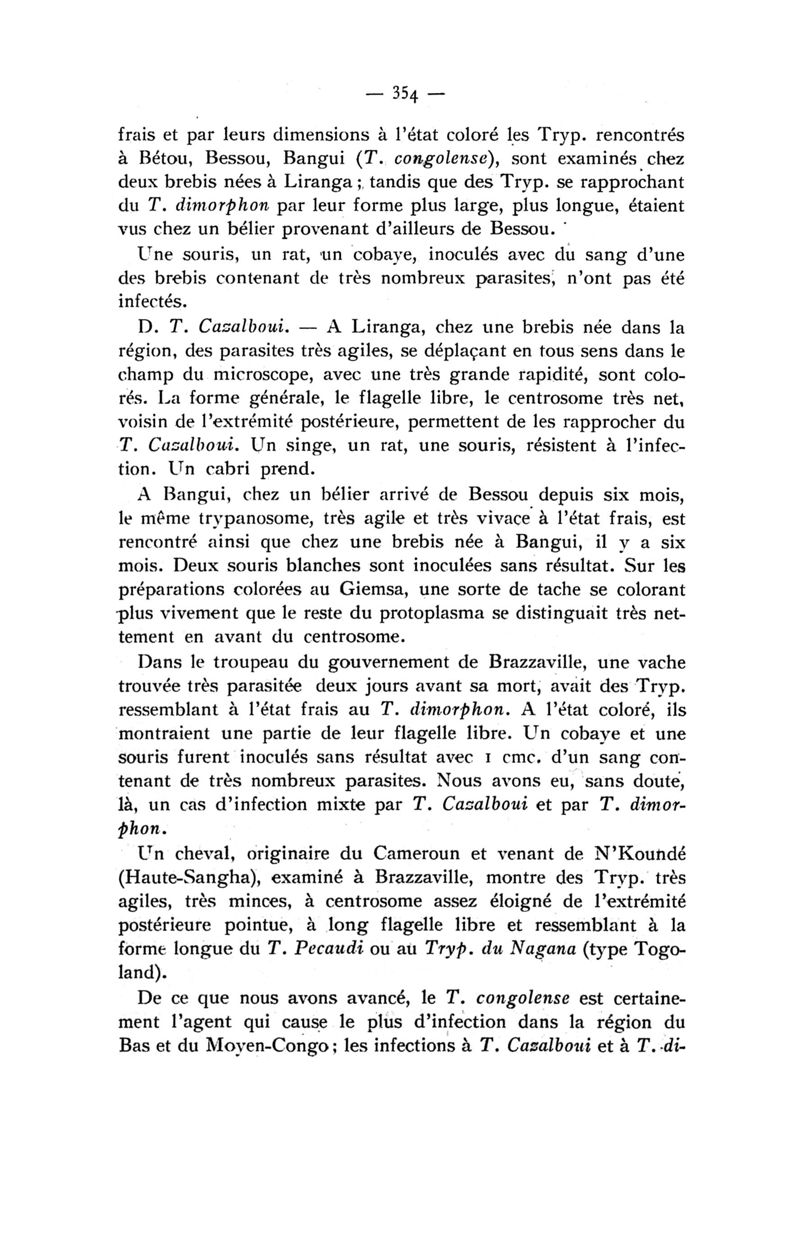 — 354 —

frais et par leurs dimensions à l'état coloré les Tryp. rencontrés à Bétou, Bessou, Bangui (T. congolense), sont examinés chez deux brebis nées à Liranga ; tandis que des Tryp. se rapprochant du T. dimorphon par leur forme plus large, plus longue, étaient vus chez un bélier provenant d'ailleurs de Bessou.

Une souris, un rat, un cobaye, inoculés avec du sang d'une des brebis contenant de très nombreux parasites, n'ont pas été infectés.

D. T. Cazalboui. — A Liranga, chez une brebis née dans la région, des parasites très agiles, se déplaçant en tous sens dans le champ du microscope, avec une très grande rapidité, sont colorés. La forme générale, le flagelle libre, le centrosome très net, voisin de l'extrémité postérieure, permettent de les rapprocher du T. Cazalboui. Un singe, un rat, une souris, résistent à l'infection. Un cabri prend.

A Bangui, chez un bélier arrivé de Bessou depuis six mois, le même trypanosome, très agile et très vivace à l'état frais, est rencontré ainsi que chez une brebis née à Bangui, il y a six mois. Deux souris blanches sont inoculées sans résultat. Sur les préparations colorées au Giemsa, une sorte de tache se colorant plus vivement que le reste du protoplasma se distinguait très nettement en avant du centrosome.

Dans le troupeau du gouvernement de Brazzaville, une vache trouvée très parasitée deux jours avant sa mort, avait des Tryp. ressemblant à l'état frais au T. dimorphon. A l'état coloré, ils montraient une partie de leur flagelle libre. Un cobaye et une souris furent inoculés sans résultat avec 1 cmc. d'un sang contenant de très nombreux parasites. Nous avons eu, sans doute, là, un cas d'infection mixte par T. Cazalboui et par T. dimorphon.

Un cheval, originaire du Cameroun et venant de N'Koundé (Haute-Sangha), examiné à Brazzaville, montre des Tryp. très agiles, très minces, à centrosome assez éloigné de l'extrémité postérieure pointue, à long flagelle libre et ressemblant à la forme longue du T. Pecaudi ou au Tryp. du Nagana (type Togoland).

De ce que nous avons avancé, le T. congolense est certainement l'agent qui cause le plus d'infection dans la région du Bas et du Moyen-Congo ; les infections à T. Cazalboui et à T. di-